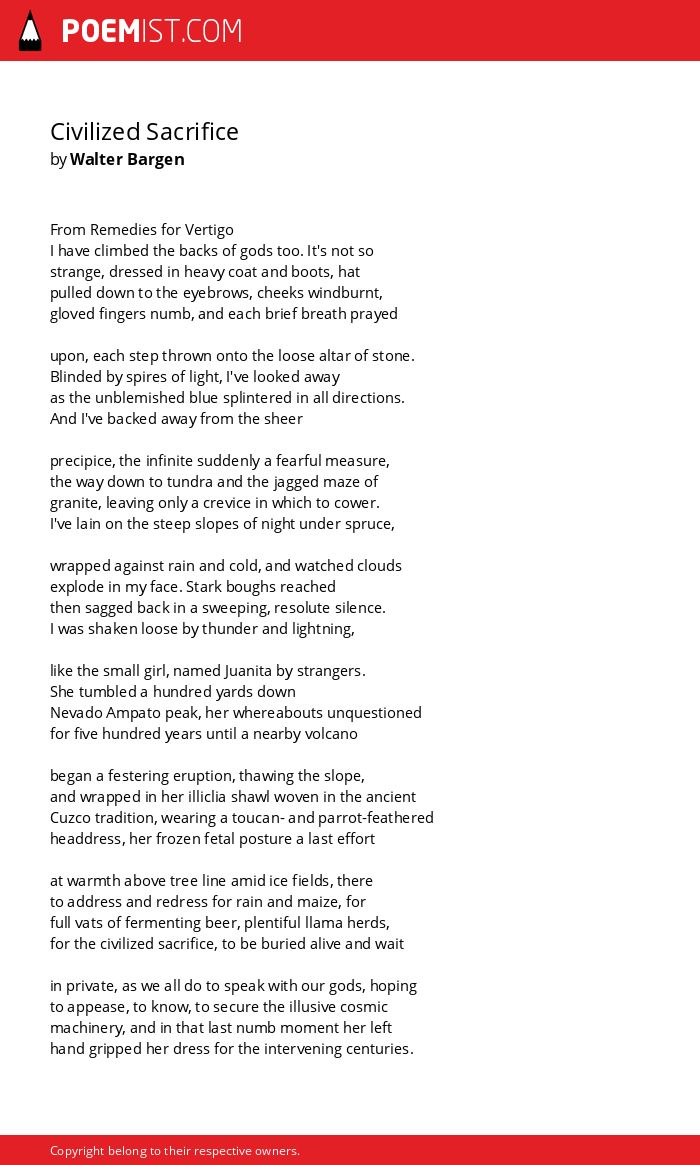 POEMIST.COM

Civilized Sacrifice
by Walter Bargen

From Remedies for Vertigo
I have climbed the backs of gods too. It's not so
strange, dressed in heavy coat and boots, hat
pulled down to the eyebrows, cheeks windburnt,
gloved fingers numb, and each brief breath prayed

upon, each step thrown onto the loose altar of stone.
Blinded by spires of light, I've looked away
as the unblemished blue splintered in all directions.
And I've backed away from the sheer

precipice, the infinite suddenly a fearful measure,
the way down to tundra and the jagged maze of
granite, leaving only a crevice in which to cower.
I've lain on the steep slopes of night under spruce,

wrapped against rain and cold, and watched clouds
explode in my face. Stark boughs reached
then sagged back in a sweeping, resolute silence.
I was shaken loose by thunder and lightning,

like the small girl, named Juanita by strangers.
She tumbled a hundred yards down
Nevado Ampato peak, her whereabouts unquestioned
for five hundred years until a nearby volcano

began a festering eruption, thawing the slope,
and wrapped in her illiclia shawl woven in the ancient
Cuzco tradition, wearing a toucan- and parrot-feathered
headdress, her frozen fetal posture a last effort

at warmth above tree line amid ice fields, there
to address and redress for rain and maize, for
full vats of fermenting beer, plentiful llama herds,
for the civilized sacrifice, to be buried alive and wait

in private, as we all do to speak with our gods, hoping
to appease, to know, to secure the illusive cosmic
machinery, and in that last numb moment her left
hand gripped her dress for the intervening centuries.

Copyright belong to their respective owners.